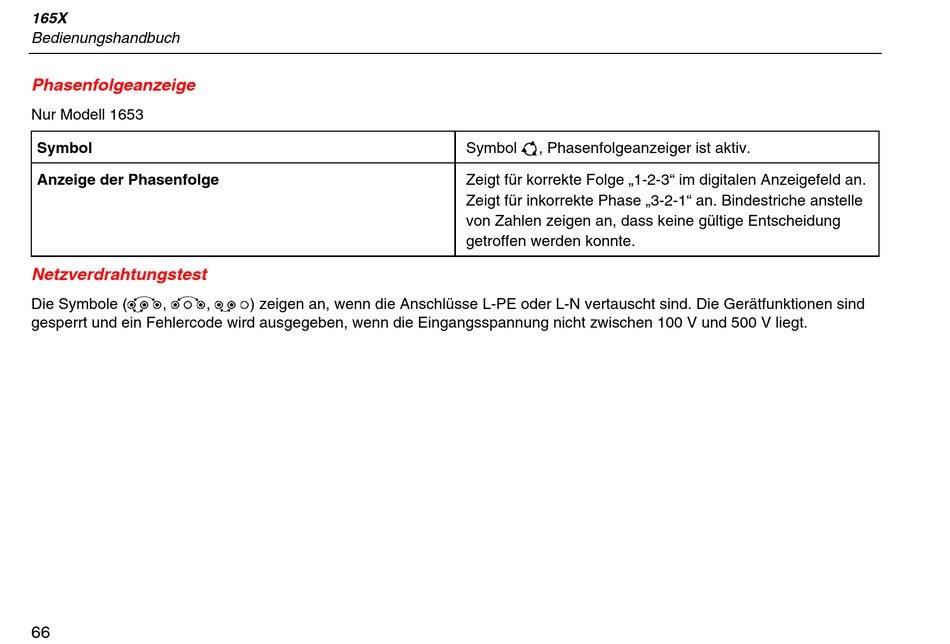 165X
Bedienungshandbuch

Phasenfolgeanzeige

Nur Modell 1653

| Symbol | Symbol , Phasenfolgeanzeiger ist aktiv. |
|---|---|
| Anzeige der Phasenfolge | Zeigt für korrekte Folge „1-2-3“ im digitalen Anzeigefeld an. Zeigt für inkorrekte Phase „3-2-1“ an. Bindestriche anstelle von Zahlen zeigen an, dass keine gültige Entscheidung getroffen werden konnte. |

Netzverdrahtungstest

Die Symbole (, , ) zeigen an, wenn die Anschlüsse L-PE oder L-N vertauscht sind. Die Gerätfunktionen sind gesperrt und ein Fehlercode wird ausgegeben, wenn die Eingangsspannung nicht zwischen 100 V und 500 V liegt.

66